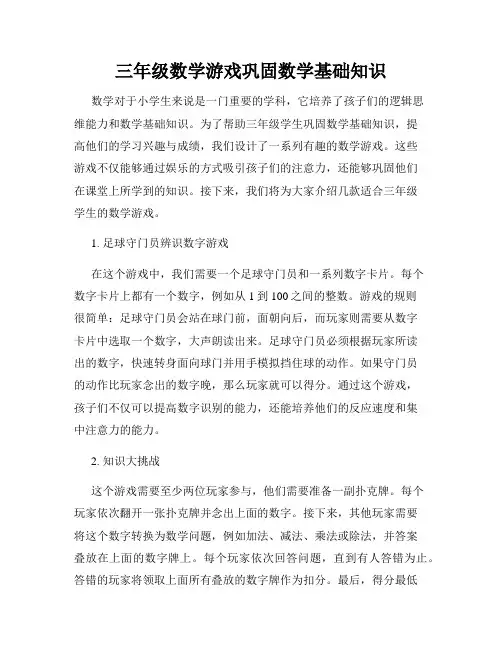 三年级数学游戏巩固数学基础知识

数学对于小学生来说是一门重要的学科，它培养了孩子们的逻辑思维能力和数学基础知识。为了帮助三年级学生巩固数学基础知识，提高他们的学习兴趣与成绩，我们设计了一系列有趣的数学游戏。这些游戏不仅能够通过娱乐的方式吸引孩子们的注意力，还能够巩固他们在课堂上所学到的知识。接下来，我们将为大家介绍几款适合三年级学生的数学游戏。

1. 足球守门员辨识数字游戏

在这个游戏中，我们需要一个足球守门员和一系列数字卡片。每个数字卡片上都有一个数字，例如从 1 到 100 之间的整数。游戏的规则很简单：足球守门员会站在球门前，面朝向后，而玩家则需要从数字卡片中选取一个数字，大声朗读出来。足球守门员必须根据玩家所读出的数字，快速转身面向球门并用手模拟挡住球的动作。如果守门员的动作比玩家念出的数字晚，那么玩家就可以得分。通过这个游戏，孩子们不仅可以提高数字识别的能力，还能培养他们的反应速度和集中注意力的能力。

2. 知识大挑战

这个游戏需要至少两位玩家参与，他们需要准备一副扑克牌。每个玩家依次翻开一张扑克牌并念出上面的数字。接下来，其他玩家需要将这个数字转换为数学问题，例如加法、减法、乘法或除法，并答案叠放在上面的数字牌上。每个玩家依次回答问题，直到有人答错为止。答错的玩家将领取上面所有叠放的数字牌作为扣分。最后，得分最低